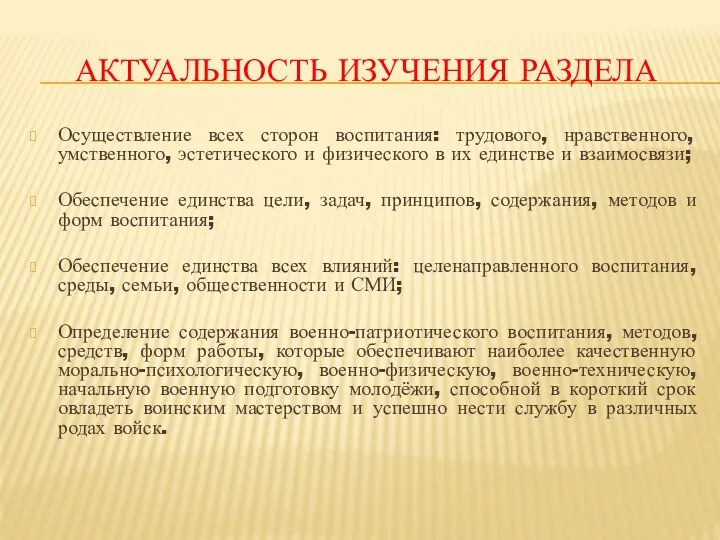 АКТУАЛЬНОСТЬ ИЗУЧЕНИЯ РАЗДЕЛА

Осуществление всех сторон воспитания: трудового, нравственного, умственного, эстетического и физического в их единстве и взаимосвязи;

Обеспечение единства цели, задач, принципов, содержания, методов и форм воспитания;

Обеспечение единства всех влияний: целенаправленного воспитания, среды, семьи, общественности и СМИ;

Определение содержания военно-патриотического воспитания, методов, средств, форм работы, которые обеспечивают наиболее качественную морально-психологическую, военно-физическую, военно-техническую, начальную военную подготовку молодёжи, способной в короткий срок овладеть воинским мастерством и успешно нести службу в различных родах войск.